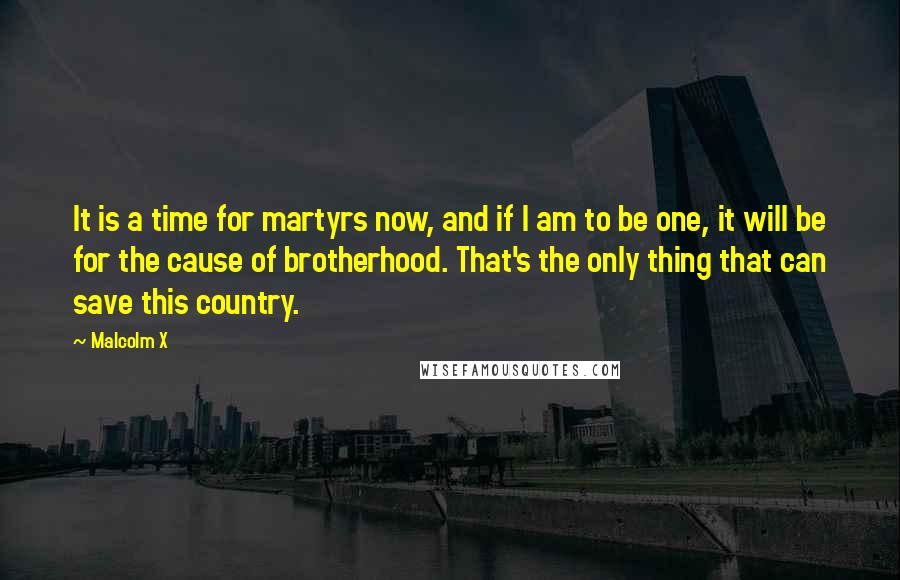 It is a time for martyrs now, and if I am to be one, it will be for the cause of brotherhood. That's the only thing that can save this country.

~ Malcolm X

WISEFAMOUSQUOTES.COM